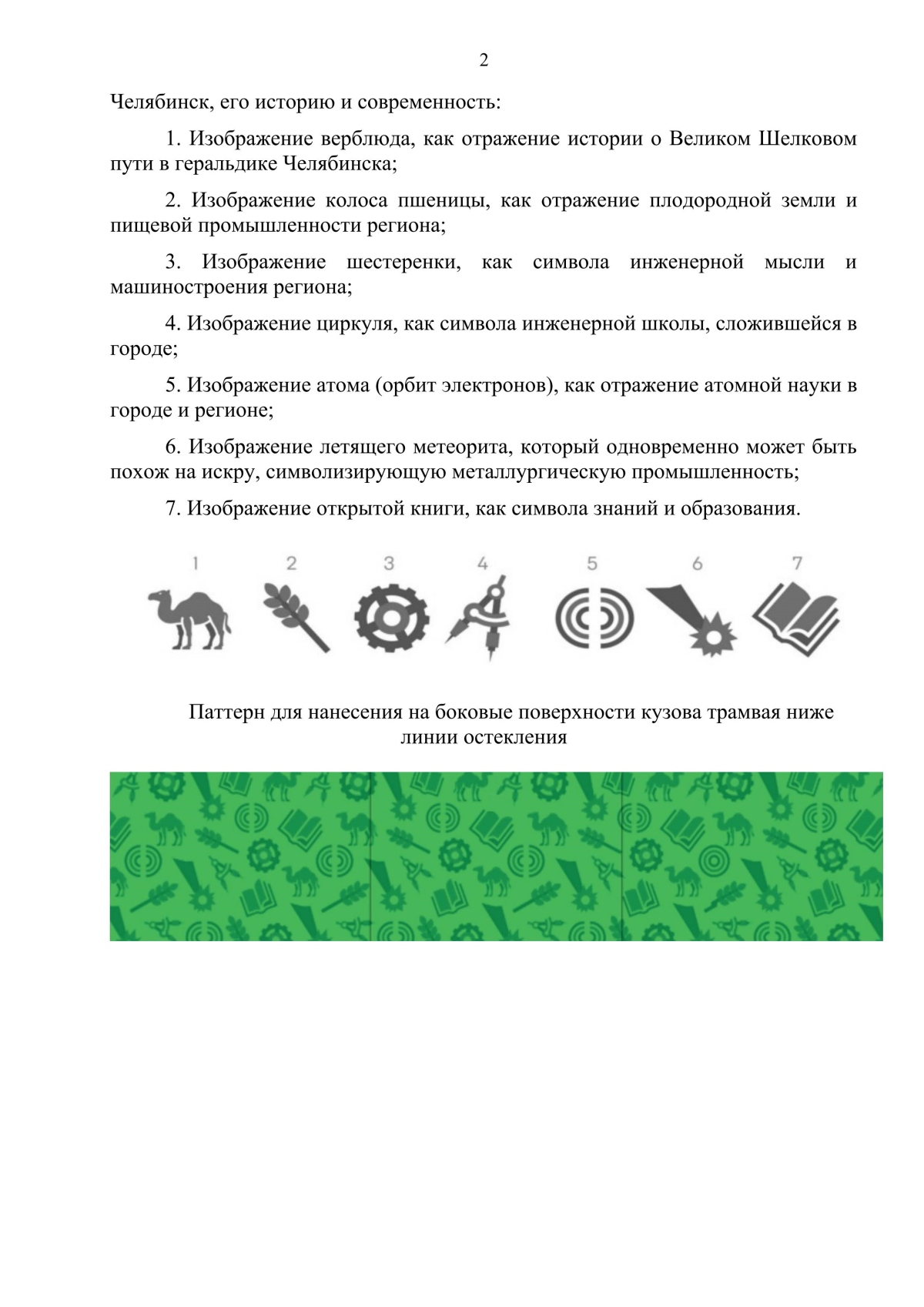 2

Челябинск, его историю и современность:

1. Изображение верблюда, как отражение истории о Великом Шелковом пути в геральдике Челябинска;

2. Изображение колоса пшеницы, как отражение плодородной земли и пищевой промышленности региона;

3. Изображение шестеренки, как символа инженерной мысли и машиностроения региона;

4. Изображение циркуля, как символа инженерной школы, сложившейся в городе;

5. Изображение атома (орбит электронов), как отражение атомной науки в городе и регионе;

6. Изображение летящего метеорита, который одновременно может быть похож на искру, символизирующую металлургическую промышленность;

7. Изображение открытой книги, как символа знаний и образования.

1 2 3 4 5 6 7

Паттерн для нанесения на боковые поверхности кузова трамвая ниже линии остекления